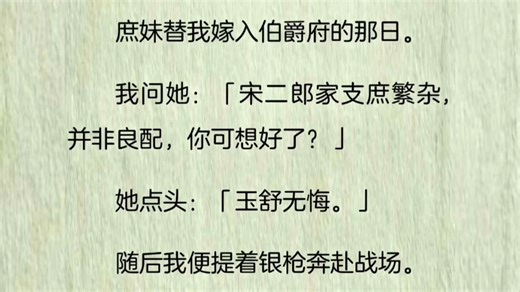 庶妹替我嫁入伯爵府的那日。

我问她：「宋二郎家支庶繁杂，并非良配，你可想好了？」

她点头：「玉舒无悔。」

随后我便提着银枪奔赴战场。